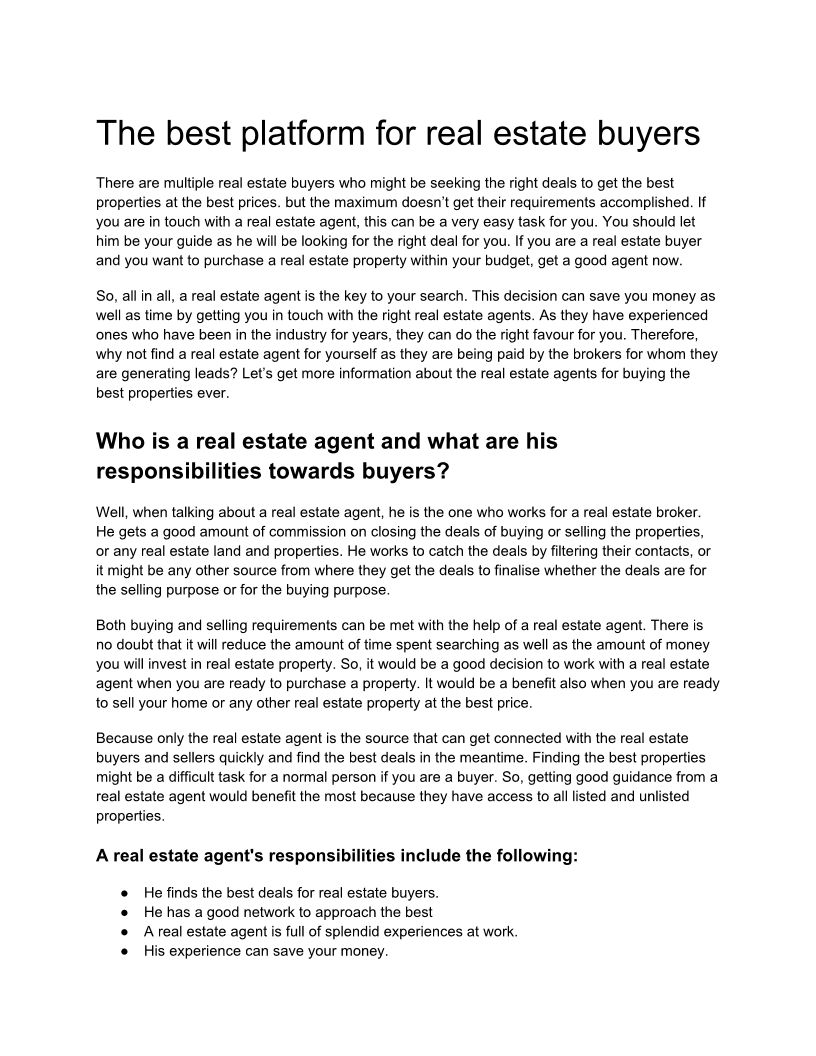 The best platform for real estate buyers

There are multiple real estate buyers who might be seeking the right deals to get the best properties at the best prices. but the maximum doesn't get their requirements accomplished. If you are in touch with a real estate agent, this can be a very easy task for you. You should let him be your guide as he will be looking for the right deal for you. If you are a real estate buyer and you want to purchase a real estate property within your budget, get a good agent now.

So, all in all, a real estate agent is the key to your search. This decision can save you money as well as time by getting you in touch with the right real estate agents. As they have experienced ones who have been in the industry for years, they can do the right favour for you. Therefore, why not find a real estate agent for yourself as they are being paid by the brokers for whom they are generating leads? Let's get more information about the real estate agents for buying the best properties ever.

Who is a real estate agent and what are his responsibilities towards buyers?

Well, when talking about a real estate agent, he is the one who works for a real estate broker. He gets a good amount of commission on closing the deals of buying or selling the properties, or any real estate land and properties. He works to catch the deals by filtering their contacts, or it might be any other source from where they get the deals to finalise whether the deals are for the selling purpose or for the buying purpose.

Both buying and selling requirements can be met with the help of a real estate agent. There is no doubt that it will reduce the amount of time spent searching as well as the amount of money you will invest in real estate property. So, it would be a good decision to work with a real estate agent when you are ready to purchase a property. It would be a benefit also when you are ready to sell your home or any other real estate property at the best price.

Because only the real estate agent is the source that can get connected with the real estate buyers and sellers quickly and find the best deals in the meantime. Finding the best properties might be a difficult task for a normal person if you are a buyer. So, getting good guidance from a real estate agent would benefit the most because they have access to all listed and unlisted properties.

A real estate agent's responsibilities include the following:

• He finds the best deals for real estate buyers.
• He has a good network to approach the best
• A real estate agent is full of splendid experiences at work.
• His experience can save your money.